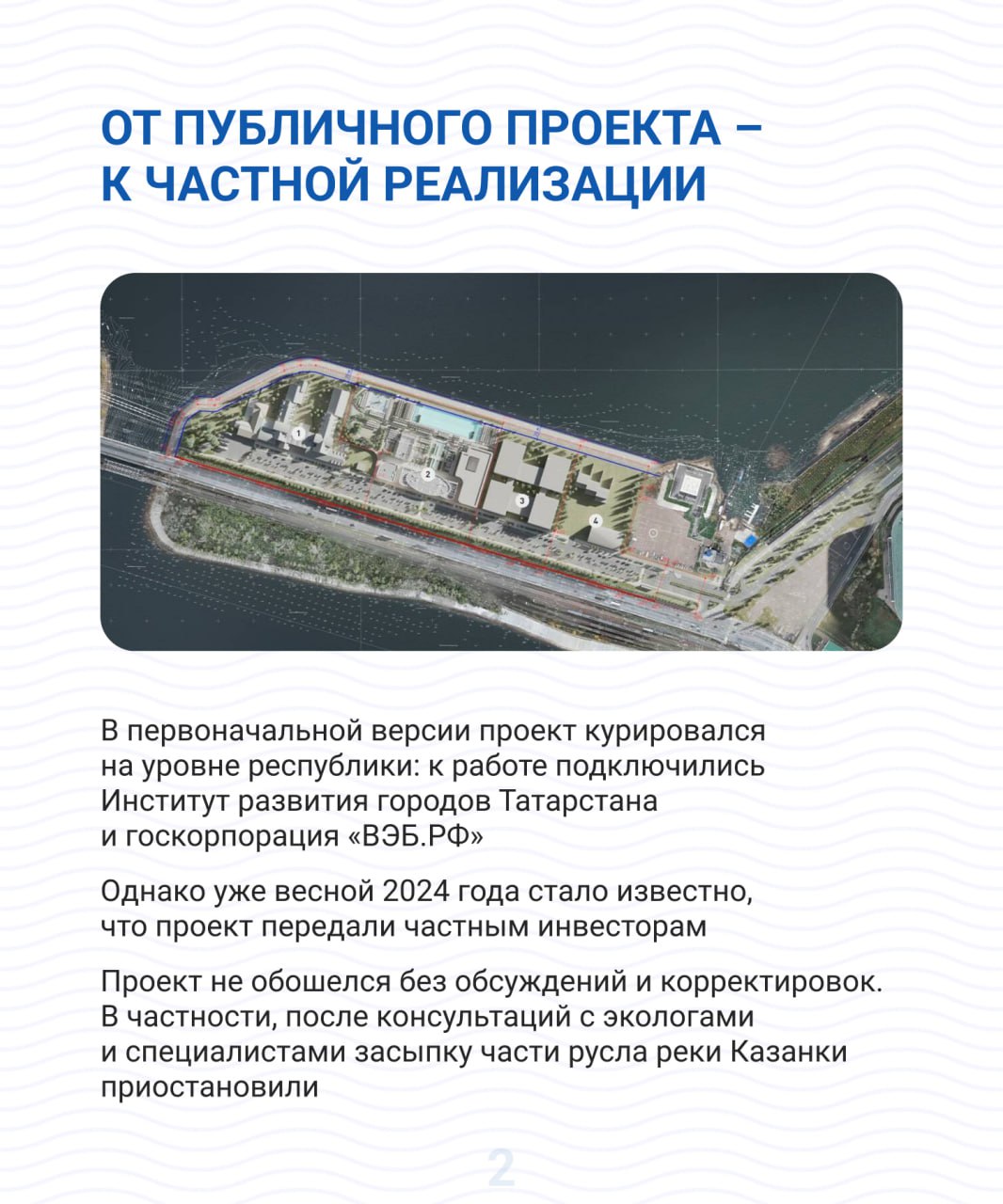 ОТ ПУБЛИЧНОГО ПРОЕКТА – К ЧАСТНОЙ РЕАЛИЗАЦИИ

1

2

3

4

В первоначальной версии проект курировался на уровне республики: к работе подключились Институт развития городов Татарстана и госкорпорация «ВЭБ.РФ»

Однако уже весной 2024 года стало известно, что проект передали частным инвесторам

Проект не обошелся без обсуждений и корректировок. В частности, после консультаций с экологами и специалистами засыпку части русла реки Казанки приостановили

2